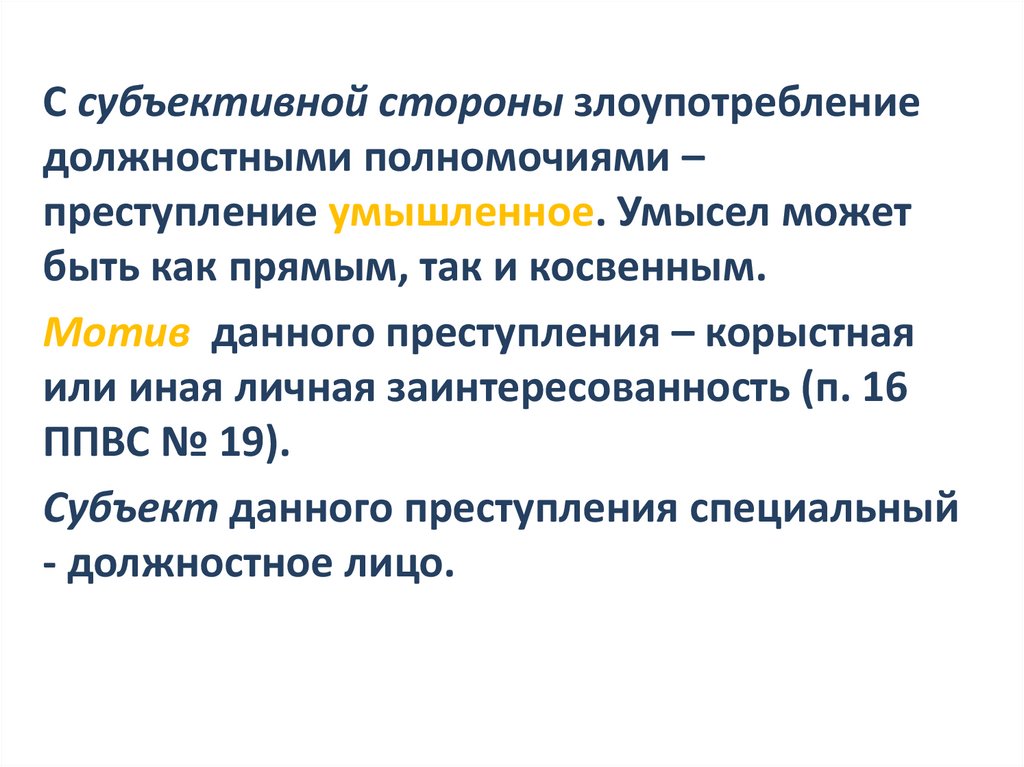 С субъективной стороны злоупотребление должностными полномочиями – преступление умышленное. Умысел может быть как прямым, так и косвенным.

Мотив данного преступления – корыстная или иная личная заинтересованность (п. 16 ППВС № 19).

Субъект данного преступления специальный - должностное лицо.